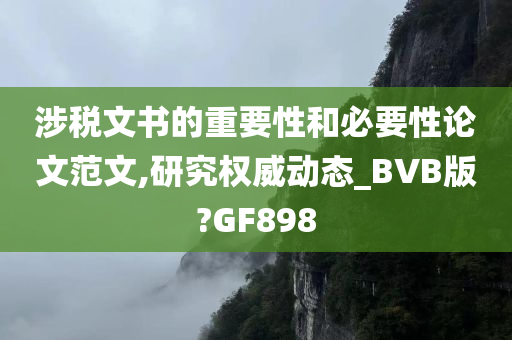 涉税文书的重要性和必要性论文范文,研究权威动态_BVB版?GF898